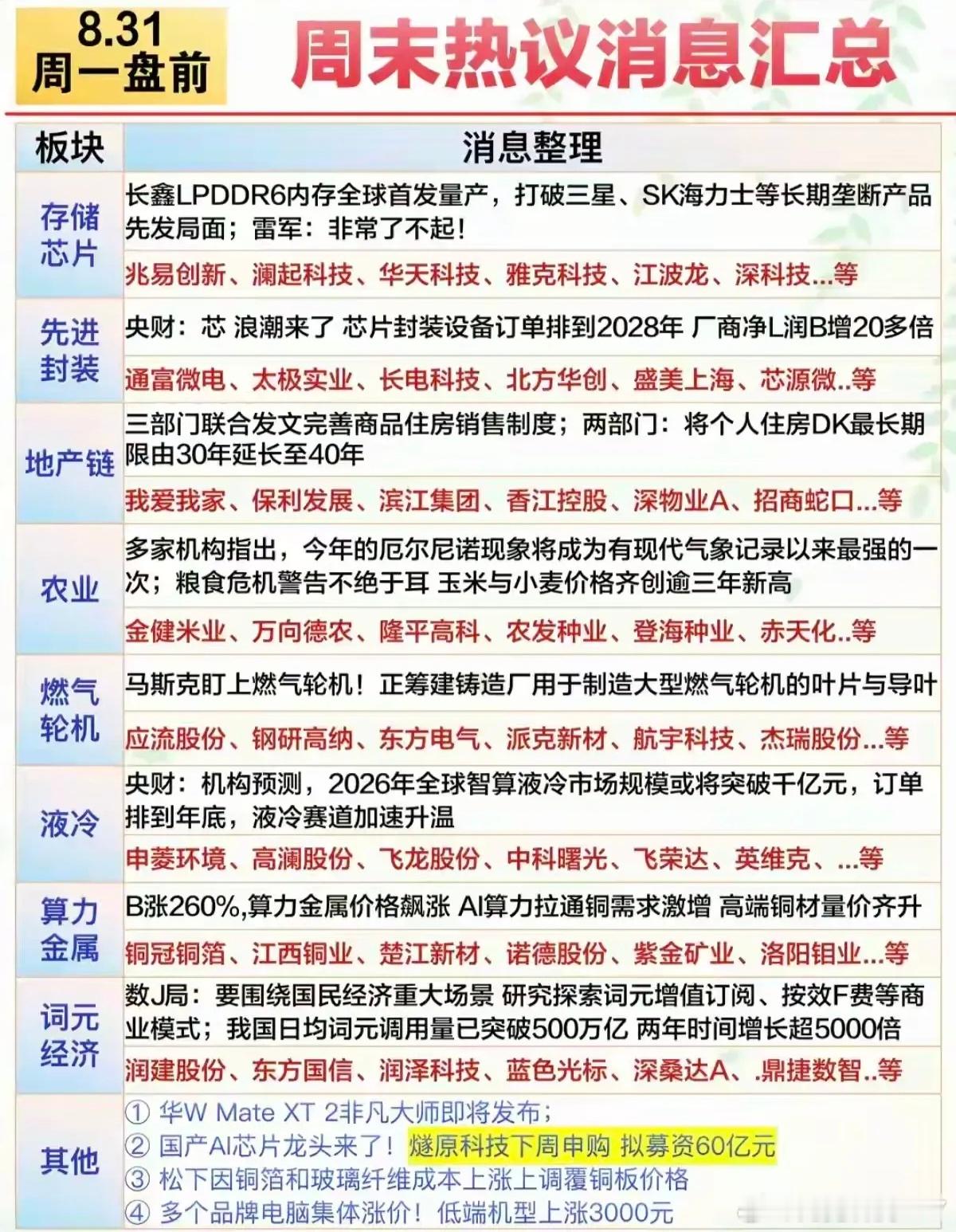 8.31
周一盘前

周末热议消息汇总

| 板块 | 消息整理 |
|---|---|
| 存储芯片 | 长鑫LPDDR6内存全球首发量产，打破三星、SK海力士等长期垄断产品先发局面；雷军：非常了不起！ |
| | 兆易创新、澜起科技、华天科技、雅克科技、江波龙、深科技...等 |
| 先进封装 | 央财：芯 浪潮来了 芯片封装设备订单排到2028年 厂商净L润B增20多倍 |
| | 通富微电、太极实业、长电科技、北方华创、盛美上海、芯源微..等 |
| 地产链 | 三部门联合发文完善商品住房销售制度；两部门：将个人住房DK最长期限由30年延长至40年 |
| | 我爱我家、保利发展、滨江集团、香江控股、深物业A、招商蛇口...等 |
| 农业 | 多家机构指出，今年的厄尔尼诺现象将成为有现代气象记录以来最强的一次；粮食危机警告不绝于耳 玉米与小麦价格齐创逾三年新高 |
| | 金健米业、万向德农、隆平高科、农发种业、登海种业、赤天化..等 |
| 燃气轮机 | 马斯克盯上燃气轮机！正筹建铸造厂用于制造大型燃气轮机的叶片与导叶 |
| | 应流股份、钢研高纳、东方电气、派克新材、航宇科技、杰瑞股份...等 |
| 液冷 | 央财：机构预测，2026年全球智算液冷市场规模或将突破千亿元，订单排到年底，液冷赛道加速升温 |
| | 申菱环境、高澜股份、飞龙股份、中科曙光、飞荣达、英维克、...等 |
| 算力金属 | B涨260%,算力金属价格飙涨 AI算力拉通铜需求激增 高端铜材量价齐升 |
| | 铜冠铜箔、江西铜业、楚江新材、诺德股份、紫金矿业、洛阳钼业...等 |
| 词元经济 | 数J局：要围绕国民经济重大场景 研究探索词元增值订阅、按效F费等商业模式；我国日均词元调用量已突破500万亿 两年时间增长超5000倍 |
| | 润建股份、东方国信、润泽科技、蓝色光标、深桑达A、.鼎捷数智..等 |
| 其他 | ① 华W Mate XT 2非凡大师即将发布；<br>② 国产AI芯片龙头来了！燧原科技下周申购 拟募资60亿元<br>③ 松下因铜箔和玻璃纤维成本上涨上调覆铜板价格<br>④ 多个品牌电脑集体涨价！低端机型上涨3000元 |